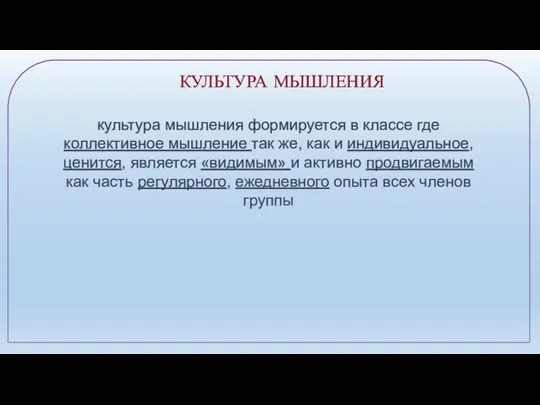 КУЛЬТУРА МЫШЛЕНИЯ

культура мышления формируется в классе где коллективное мышление так же, как и индивидуальное, ценится, является «видимым» и активно продвигаемым как часть регулярного, ежедневного опыта всех членов группы